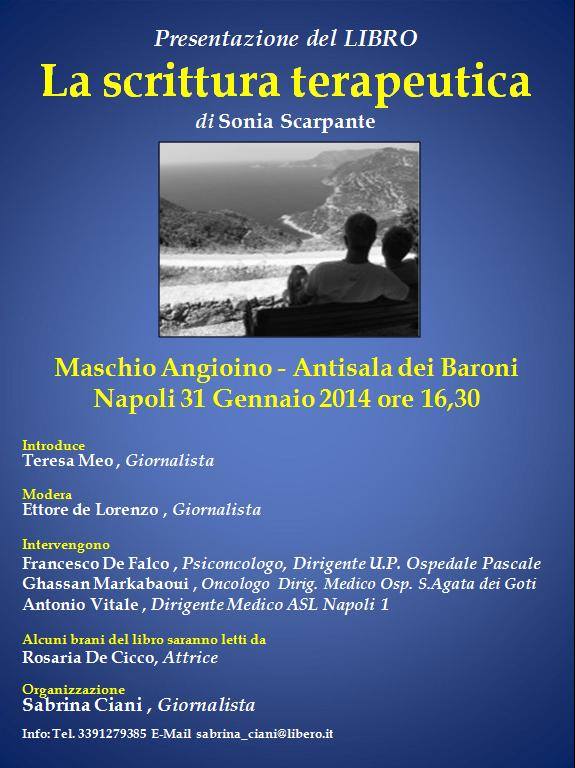 Presentazione del LIBRO

La scrittura terapeutica

di Sonia Scarpante

Maschio Angioino - Antisala dei Baroni
Napoli 31 Gennaio 2014 ore 16,30

Introduce
Teresa Meo , Giornalista

Modera
Ettore de Lorenzo , Giornalista

Intervengono
Francesco De Falco , Psiconcologo, Dirigente U.P. Ospedale Pascale
Ghassan Markabaoui , Oncologo Dirig. Medico Osp. S.Agata dei Goti
Antonio Vitale , Dirigente Medico ASL Napoli 1

Alcuni brani del libro saranno letti da
Rosaria De Cicco, Attrice

Organizzazione
Sabrina Ciani , Giornalista

Info: Tel. 3391279385 E-Mail sabrina_ciani@libero.it